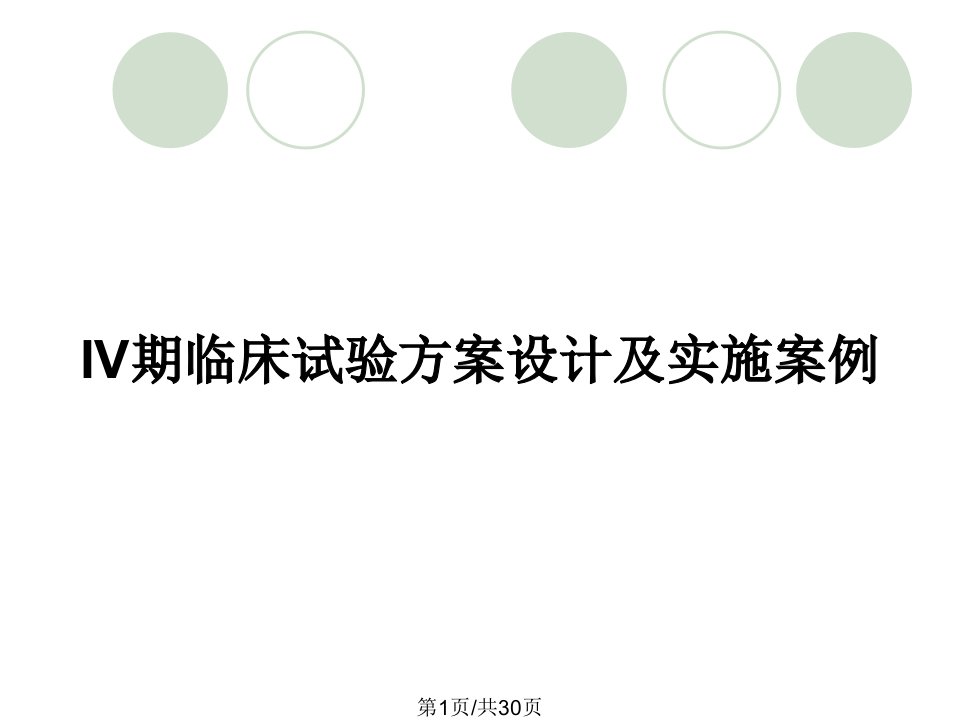 IV期临床试验方案设计及实施案例

第1页/共30页